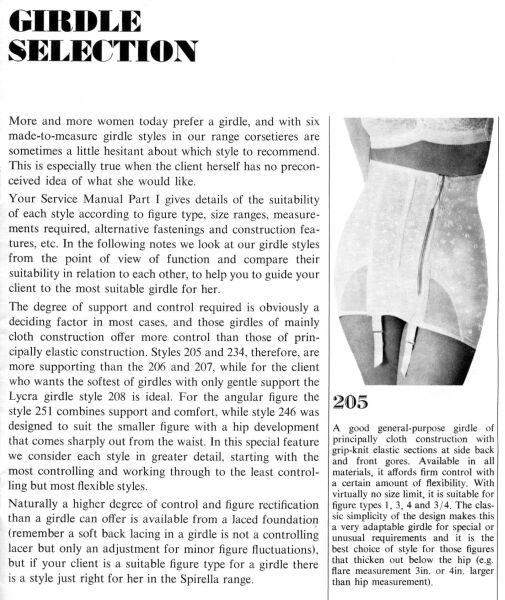 GIRDLE SELECTION

More and more women today prefer a girdle, and with six made-to-measure girdle styles in our range corsetieres are sometimes a little hesitant about which style to recommend. This is especially true when the client herself has no preconceived idea of what she would like.

Your Service Manual Part I gives details of the suitability of each style according to figure type, size ranges, measurements required, alternative fastenings and construction features, etc. In the following notes we look at our girdle styles from the point of view of function and compare their suitability in relation to each other, to help you to guide your client to the most suitable girdle for her.

The degree of support and control required is obviously a deciding factor in most cases, and those girdles of mainly cloth construction offer more control than those of principally elastic construction. Styles 205 and 234, therefore, are more supporting than the 206 and 207, while for the client who wants the softest of girdles with only gentle support the Lycra girdle style 208 is ideal. For the angular figure the style 251 combines support and comfort, while style 246 was designed to suit the smaller figure with a hip development that comes sharply out from the waist. In this special feature we consider each style in greater detail, starting with the most controlling and working through to the least controlling but most flexible styles.

Naturally a higher degree of control and figure rectification than a girdle can offer is available from a laced foundation (remember a soft back lacing in a girdle is not a controlling lacer but only an adjustment for minor figure fluctuations), but if your client is a suitable figure type for a girdle there is a style just right for her in the Spirella range.

205

A good general-purpose girdle of principally cloth construction with grip-knit elastic sections at side back and front gores. Available in all materials, it affords firm control with a certain amount of flexibility. With virtually no size limit, it is suitable for figure types 1, 3, 4 and 3/4. The classic simplicity of the design makes this a very adaptable girdle for special or unusual requirements and it is the best choice of style for those figures that thicken out below the hip (e.g. flare measurement 3in. or 4in. larger than hip measurement).